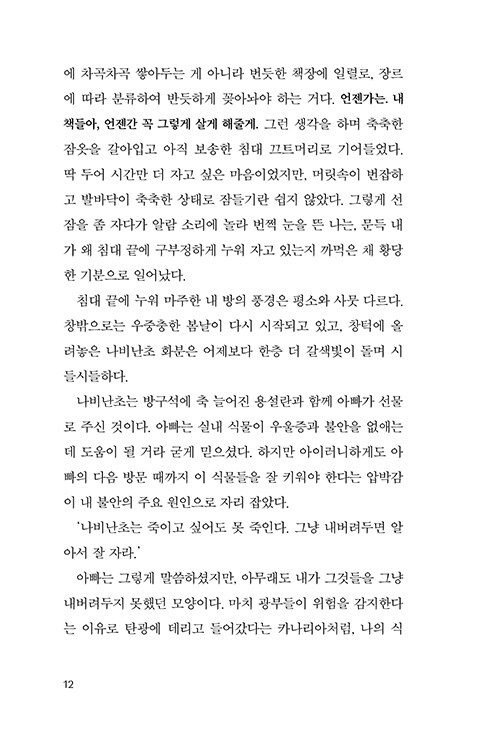 에 차곡차곡 쌓아두는 게 아니라 번듯한 책장에 일렬로, 장르에 따라 분류하여 반듯하게 꽂아놔야 하는 거다. 언젠가는. 내 책들아, 언젠간 꼭 그렇게 살게 해줄게. 그런 생각을 하며 축축한 잠옷을 갈아입고 아직 보송한 침대 끄트머리로 기어들었다. 딱 두어 시간만 더 자고 싶은 마음이었지만, 머릿속이 번잡하고 발바닥이 축축한 상태로 잠들기란 쉽지 않았다. 그렇게 선잠을 좀 자다가 알람 소리에 놀라 번쩍 눈을 뜬 나는, 문득 내가 왜 침대 끝에 구부정하게 누워 자고 있는지 까먹은 채 황당한 기분으로 일어났다.

침대 끝에 누워 마주한 내 방의 풍경은 평소와 사뭇 다르다. 창밖으로는 우중충한 봄날이 다시 시작되고 있고, 창턱에 올려놓은 나비난초 화분은 어제보다 한층 더 갈색빛이 돌며 시들시들하다.

나비난초는 방구석에 축 늘어진 용설란과 함께 아빠가 선물로 주신 것이다. 아빠는 실내 식물이 우울증과 불안을 없애는 데 도움이 될 거라 굳게 믿으셨다. 하지만 아이러니하게도 아빠의 다음 방문 때까지 이 식물들을 잘 키워야 한다는 압박감이 내 불안의 주요 원인으로 자리 잡았다.

'나비난초는 죽이고 싶어도 못 죽인다. 그냥 내버려두면 알아서 잘 자라.'

아빠는 그렇게 말씀하셨지만, 아무래도 내가 그것들을 그냥 내버려두지 못했던 모양이다. 마치 광부들이 위험을 감지한다는 이유로 탄광에 데리고 들어갔다는 카나리아처럼, 나의 식

12